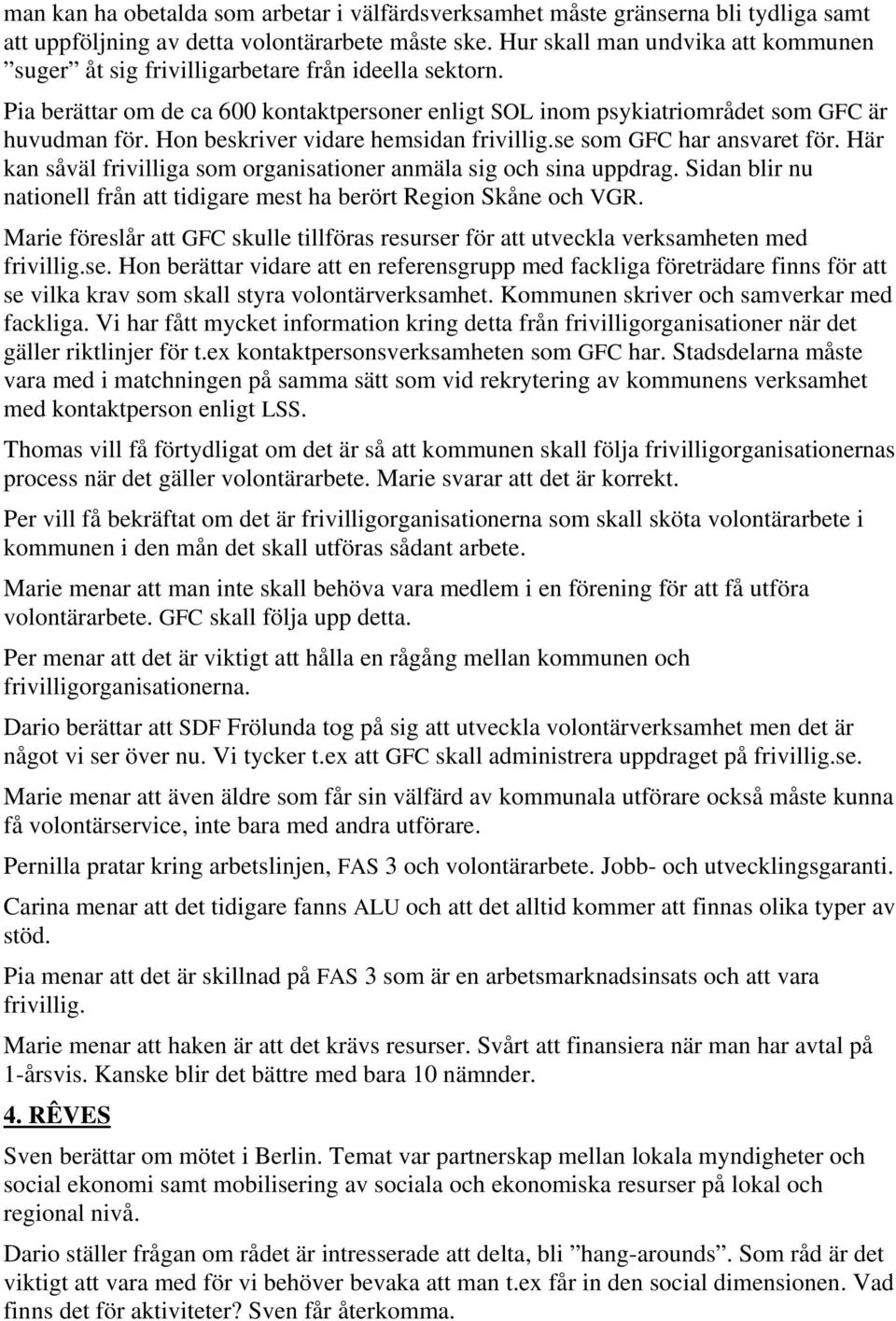 man kan ha obetalda som arbetar i välfärdsverksamhet måste gränserna bli tydliga samt att uppföljning av detta volontärarbete måste ske. Hur skall man undvika att kommunen ”suger” åt sig frivilligarbetare från ideella sektorn.

Pia berättar om de ca 600 kontaktpersoner enligt SOL inom psykiatriområdet som GFC är huvudman för. Hon beskriver vidare hemsidan frivillig.se som GFC har ansvaret för. Här kan såväl frivilliga som organisationer anmäla sig och sina uppdrag. Sidan blir nu nationell från att tidigare mest ha berört Region Skåne och VGR.

Marie föreslår att GFC skulle tillföras resurser för att utveckla verksamheten med frivillig.se. Hon berättar vidare att en referensgrupp med fackliga företrädare finns för att se vilka krav som skall styra volontärverksamhet. Kommunen skriver och samverkar med fackliga. Vi har fått mycket information kring detta från frivilligorganisationer när det gäller riktlinjer för t.ex kontaktpersonsverksamheten som GFC har. Stadsdelarna måste vara med i matchningen på samma sätt som vid rekrytering av kommunens verksamhet med kontaktperson enligt LSS.

Thomas vill få förtydligat om det är så att kommunen skall följa frivilligorganisationernas process när det gäller volontärarbete. Marie svarar att det är korrekt.

Per vill få bekräftat om det är frivilligorganisationerna som skall sköta volontärarbete i kommunen i den mån det skall utföras sådant arbete.

Marie menar att man inte skall behöva vara medlem i en förening för att få utföra volontärarbete. GFC skall följa upp detta.

Per menar att det är viktigt att hålla en rågång mellan kommunen och frivilligorganisationerna.

Dario berättar att SDF Frölunda tog på sig att utveckla volontärverksamhet men det är något vi ser över nu. Vi tycker t.ex att GFC skall administrera uppdraget på frivillig.se.

Marie menar att även äldre som får sin välfärd av kommunala utförare också måste kunna få volontärservice, inte bara med andra utförare.

Pernilla pratar kring arbetslinjen, FAS 3 och volontärarbete. Jobb- och utvecklingsgaranti.

Carina menar att det tidigare fanns ALU och att det alltid kommer att finnas olika typer av stöd.

Pia menar att det är skillnad på FAS 3 som är en arbetsmarknadsinsats och att vara frivillig.

Marie menar att haken är att det krävs resurser. Svårt att finansiera när man har avtal på 1-årsvis. Kanske blir det bättre med bara 10 nämnder.

4. RÊVES

Sven berättar om mötet i Berlin. Temat var partnerskap mellan lokala myndigheter och social ekonomi samt mobilisering av sociala och ekonomiska resurser på lokal och regional nivå.

Dario ställer frågan om rådet är intresserade att delta, bli ”hang-arounds”. Som råd är det viktigt att vara med för vi behöver bevaka att man t.ex får in den social dimensionen. Vad finns det för aktiviteter? Sven får återkomma.